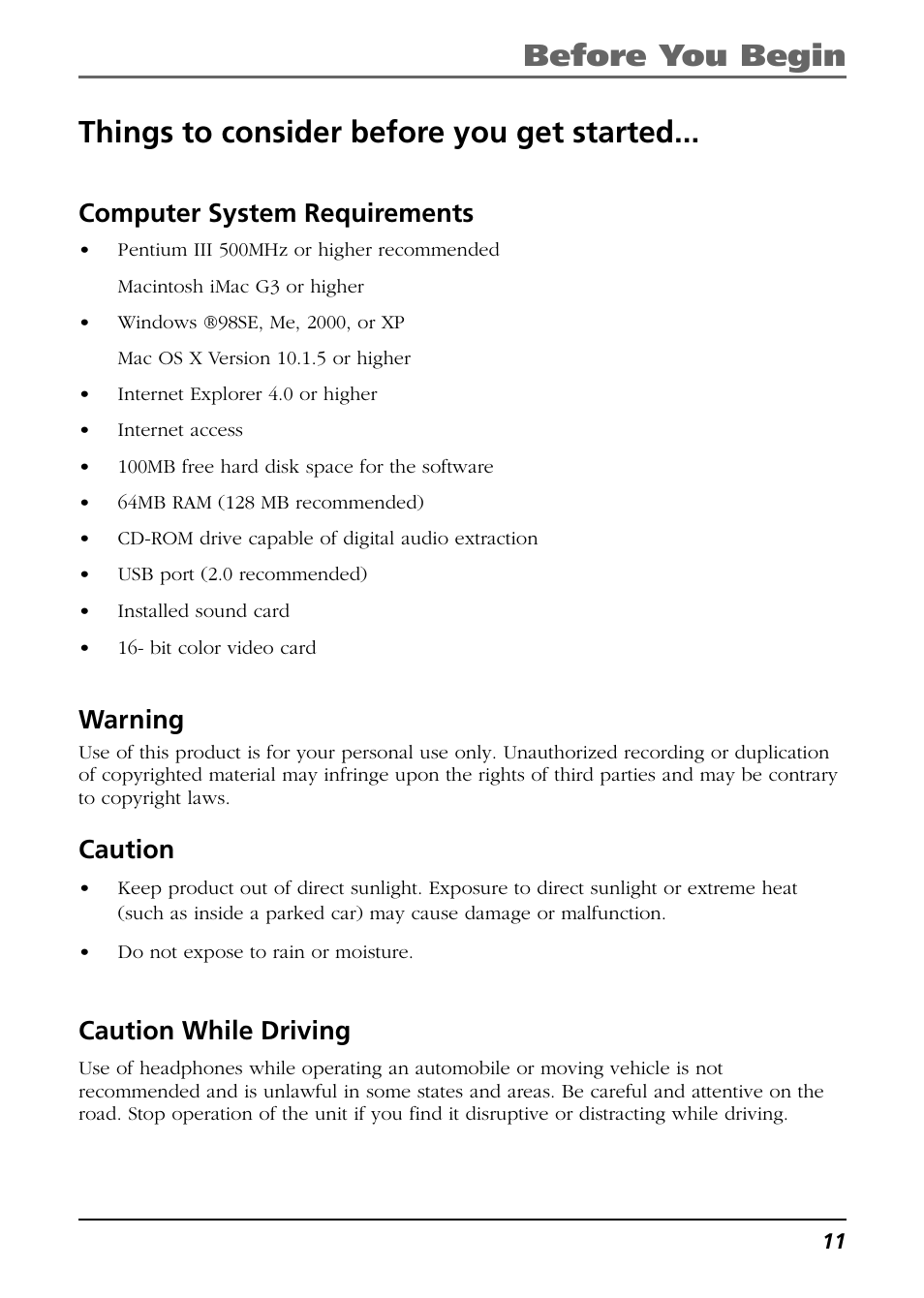 Before You Begin

Things to consider before you get started...

Computer System Requirements

• Pentium III 500MHz or higher recommended
Macintosh iMac G3 or higher
• Windows ®98SE, Me, 2000, or XP
Mac OS X Version 10.1.5 or higher
• Internet Explorer 4.0 or higher
• Internet access
• 100MB free hard disk space for the software
• 64MB RAM (128 MB recommended)
• CD-ROM drive capable of digital audio extraction
• USB port (2.0 recommended)
• Installed sound card
• 16- bit color video card

Warning

Use of this product is for your personal use only. Unauthorized recording or duplication of copyrighted material may infringe upon the rights of third parties and may be contrary to copyright laws.

Caution

• Keep product out of direct sunlight. Exposure to direct sunlight or extreme heat (such as inside a parked car) may cause damage or malfunction.
• Do not expose to rain or moisture.

Caution While Driving

Use of headphones while operating an automobile or moving vehicle is not recommended and is unlawful in some states and areas. Be careful and attentive on the road. Stop operation of the unit if you find it disruptive or distracting while driving.

11